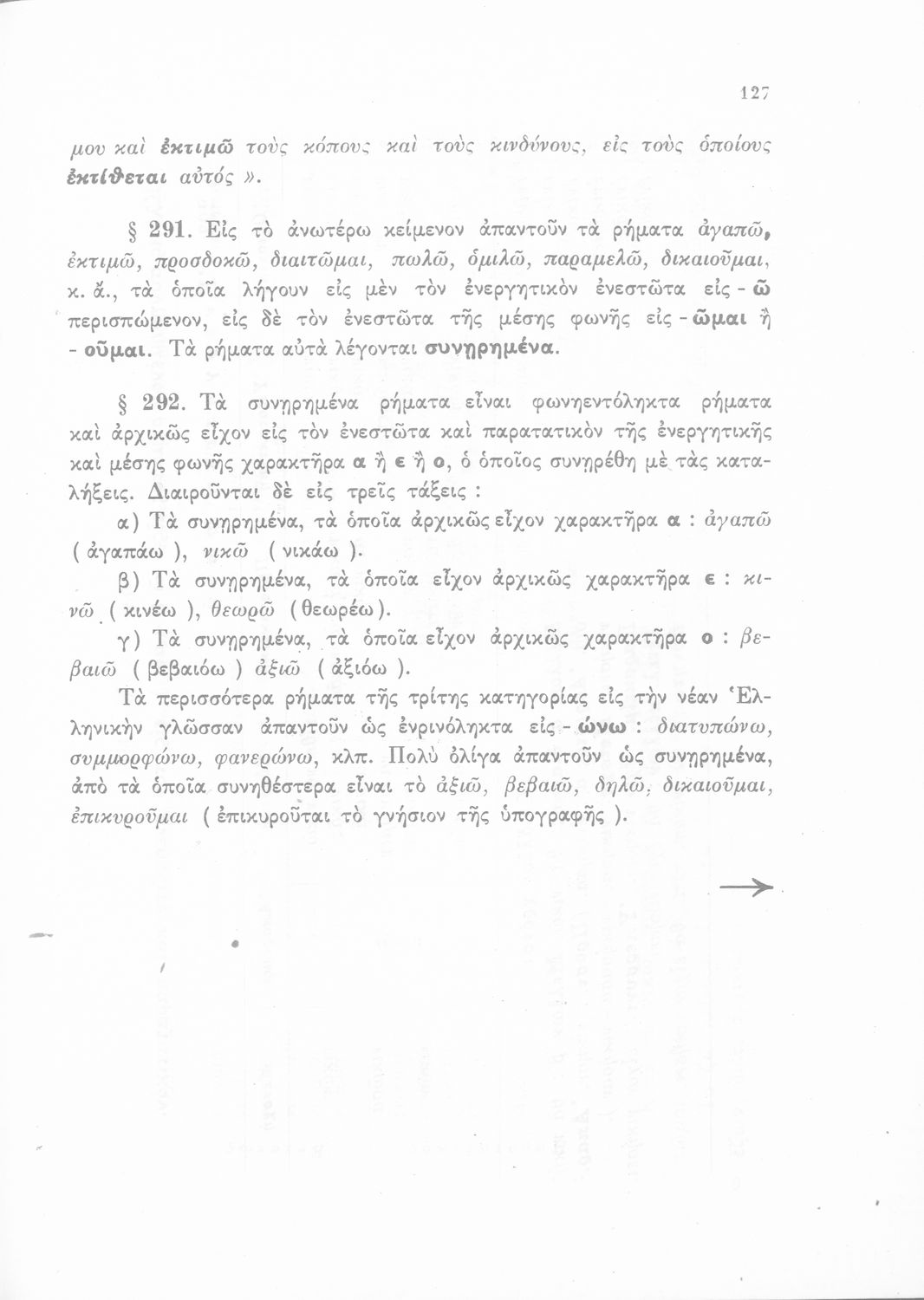 127

μου καὶ ἐκτιμῶ τοὺς κόπους καὶ τοὺς κινδύνους, εἰς τοὺς ὁποίους ἐκτίθεται αὐτός ».

§ 291. Εἰς τὸ ἀνωτέρω κείμενον ἀπαντοῦν τὰ ρήματα ἀγαπῶ, ἐκτιμῶ, προσδοκῶ, διαιτῶμαι, πωλῶ, ὁμιλῶ, παραμελῶ, δικαιοῦμαι, κ. ἄ., τὰ ὁποῖα λήγουν εἰς μὲν τὸν ἐνεργητικὸν ἐνεστῶτα εἰς - ῶ περισπώμενον, εἰς δὲ τὸν ἐνεστῶτα τῆς μέσης φωνῆς εἰς - ῶμαι ἢ - οῦμαι. Τὰ ρήματα αὐτὰ λέγονται συνῃρημένα.

§ 292. Τὰ συνῃρημένα ρήματα εἶναι φωνηεντόληκτα ρήματα καὶ ἀρχικῶς εἶχον εἰς τὸν ἐνεστῶτα καὶ παρατατικὸν τῆς ἐνεργητικῆς καὶ μέσης φωνῆς χαρακτῆρα α ἢ ε ἢ ο, ὁ ὁποῖος συνῃρέθη μὲ τὰς καταλήξεις. Διαιροῦνται δὲ εἰς τρεῖς τάξεις :

α) Τὰ συνῃρημένα, τὰ ὁποῖα ἀρχικῶς εἶχον χαρακτῆρα α : ἀγαπῶ ( ἀγαπάω ), νικῶ ( νικάω ).

β) Τὰ συνῃρημένα, τὰ ὁποῖα εἶχον ἀρχικῶς χαρακτῆρα ε : κινῶ ( κινέω ), θεωρῶ ( θεωρέω ).

γ) Τὰ συνῃρημένα, τὰ ὁποῖα εἶχον ἀρχικῶς χαρακτῆρα ο : βεβαιῶ ( βεβαιόω ) ἀξιῶ ( ἀξιόω ).

Τὰ περισσότερα ρήματα τῆς τρίτης κατηγορίας εἰς τὴν νέαν Ἑλληνικὴν γλῶσσαν ἀπαντοῦν ὡς ἐνρινόληκτα εἰς - ώνω : διατυπώνω, συμμορφώνω, φανερώνω, κλπ. Πολὺ ὀλίγα ἀπαντοῦν ὡς συνῃρημένα, ἀπὸ τὰ ὁποῖα συνηθέστερα εἶναι τὸ ἀξιῶ, βεβαιῶ, δηλῶ, δικαιοῦμαι, ἐπικυροῦμαι ( ἐπικυροῦται τὸ γνήσιον τῆς ὑπογραφῆς ).